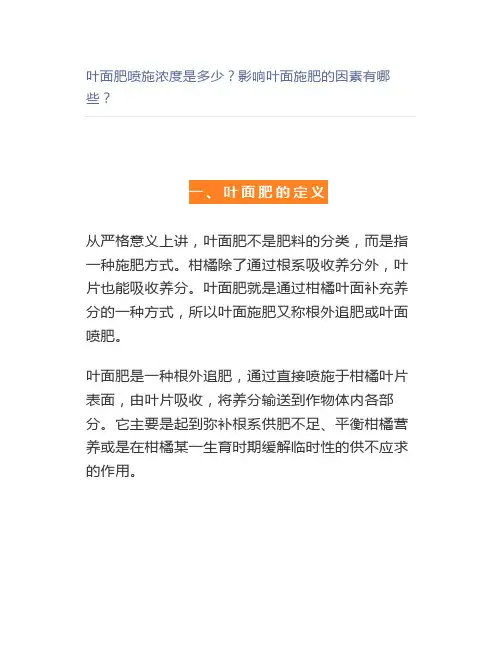 叶面肥喷施浓度是多少？影响叶面施肥的因素有哪些？

一、叶面肥的定义

从严格意义上讲，叶面肥不是肥料的分类，而是指一种施肥方式。柑橘除了通过根系吸收养分外，叶片也能吸收养分。叶面肥就是通过柑橘叶面补充养分的一种方式，所以叶面施肥又称根外追肥或叶面喷肥。

叶面肥是一种根外追肥，通过直接喷施于柑橘叶片表面，由叶片吸收，将养分输送到作物体内各部分。它主要是起到弥补根系供肥不足、平衡柑橘营养或是在柑橘某一生育时期缓解临时性的供不应求的作用。